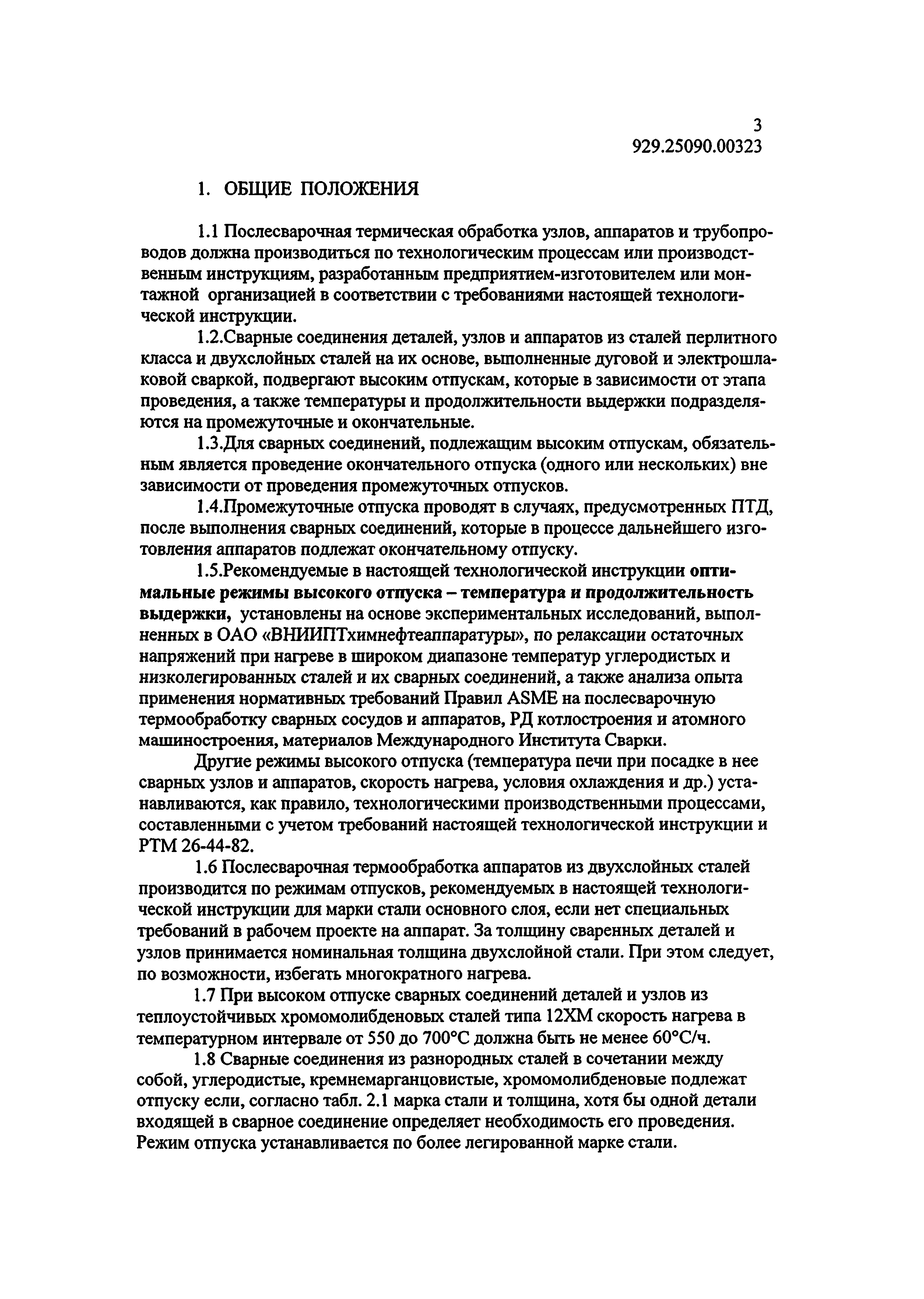 3
929.25090.00323

1. ОБЩИЕ ПОЛОЖЕНИЯ

1.1 Послесварочная термическая обработка узлов, аппаратов и трубопроводов должна производиться по технологическим процессам или производственным инструкциям, разработанным предприятием-изготовителем или монтажной организацией в соответствии с требованиями настоящей технологической инструкции.

1.2.Сварные соединения деталей, узлов и аппаратов из сталей перлитного класса и двухслойных сталей на их основе, выполненные дуговой и электрошлаковой сваркой, подвергают высоким отпускам, которые в зависимости от этапа проведения, а также температуры и продолжительности выдержки подразделяются на промежуточные и окончательные.

1.3.Для сварных соединений, подлежащим высоким отпускам, обязательным является проведение окончательного отпуска (одного или нескольких) вне зависимости от проведения промежуточных отпусков.

1.4.Промежуточные отпуска проводят в случаях, предусмотренных ПТД, после выполнения сварных соединений, которые в процессе дальнейшего изготовления аппаратов подлежат окончательному отпуску.

1.5.Рекомендуемые в настоящей технологической инструкции оптимальные режимы высокого отпуска – температура и продолжительность выдержки, установлены на основе экспериментальных исследований, выполненных в ОАО «ВНИИПТхимнефтеаппаратуры», по релаксации остаточных напряжений при нагреве в широком диапазоне температур углеродистых и низколегированных сталей и их сварных соединений, а также анализа опыта применения нормативных требований Правил ASME на послесварочную термообработку сварных сосудов и аппаратов, РД котлостроения и атомного машиностроения, материалов Международного Института Сварки.

Другие режимы высокого отпуска (температура печи при посадке в нее сварных узлов и аппаратов, скорость нагрева, условия охлаждения и др.) устанавливаются, как правило, технологическими производственными процессами, составленными с учетом требований настоящей технологической инструкции и РТМ 26-44-82.

1.6 Послесварочная термообработка аппаратов из двухслойных сталей производится по режимам отпусков, рекомендуемых в настоящей технологической инструкции для марки стали основного слоя, если нет специальных требований в рабочем проекте на аппарат. За толщину сваренных деталей и узлов принимается номинальная толщина двухслойной стали. При этом следует, по возможности, избегать многократного нагрева.

1.7 При высоком отпуске сварных соединений деталей и узлов из теплоустойчивых хромомолибденовых сталей типа 12ХМ скорость нагрева в температурном интервале от 550 до 700°С должна быть не менее 60°С/ч.

1.8 Сварные соединения из разнородных сталей в сочетании между собой, углеродистые, кремнемарганцовистые, хромомолибденовые подлежат отпуску если, согласно табл. 2.1 марка стали и толщина, хотя бы одной детали входящей в сварное соединение определяет необходимость его проведения. Режим отпуска устанавливается по более легированной марке стали.